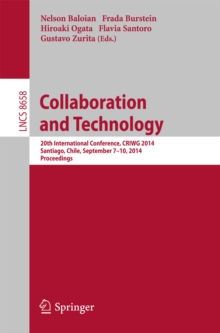 Nelson Baloian Frada Burstein
Hiroaki Ogata Flavia Santoro
Gustavo Zurita (Eds.)

LNCS 8658

Collaboration and Technology

20th International Conference, CRIWG 2014
Santiago, Chile, September 7–10, 2014
Proceedings

Springer